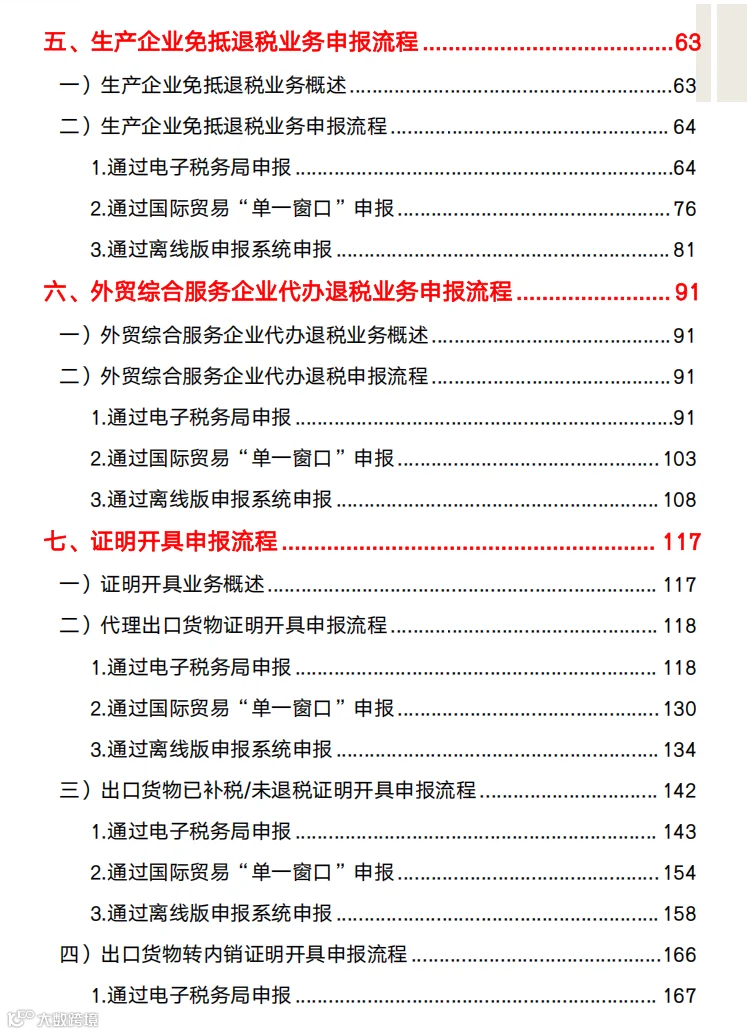 五、生产企业免抵退税业务申报流程 63

一）生产企业免抵退税业务概述 63

二）生产企业免抵退税业务申报流程 64

1.通过电子税务局申报 64

2.通过国际贸易“单一窗口”申报 76

3.通过离线版申报系统申报 81

六、外贸综合服务企业代办退税业务申报流程 91

一）外贸综合服务企业代办退税业务概述 91

二）外贸综合服务企业代办退税申报流程 91

1.通过电子税务局申报 91

2.通过国际贸易“单一窗口”申报 103

3.通过离线版申报系统申报 108

七、证明开具申报流程 117

一）证明开具业务概述 117

二）代理出口货物证明开具申报流程 118

1.通过电子税务局申报 118

2.通过国际贸易“单一窗口”申报 130

3.通过离线版申报系统申报 134

三）出口货物已补税/未退税证明开具申报流程 142

1.通过电子税务局申报 143

2.通过国际贸易“单一窗口”申报 154

3.通过离线版申报系统申报 158

四）出口货物转内销证明开具申报流程 166

1.通过电子税务局申报 167

大数跨境